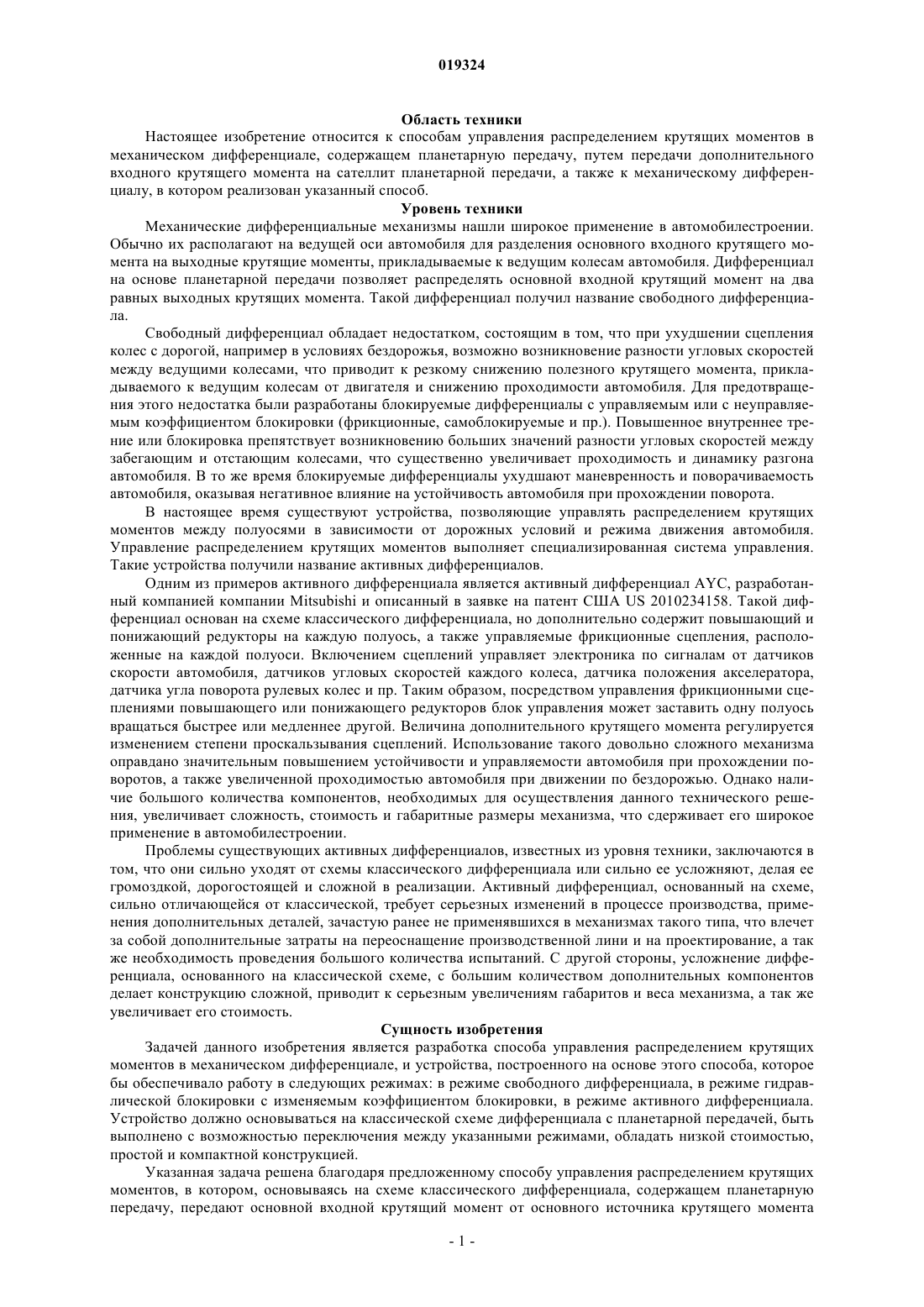 019324

Область техники

Настоящее изобретение относится к способам управления распределением крутящих моментов в механическом дифференциале, содержащем планетарную передачу, путем передачи дополнительного входного крутящего момента на сателлит планетарной передачи, а также к механическому дифференциалу, в котором реализован указанный способ.

Уровень техники

Механические дифференциальные механизмы нашли широкое применение в автомобилестроении. Обычно их располагают на ведущей оси автомобиля для разделения основного входного крутящего момента на выходные крутящие моменты, прикладываемые к ведущим колесам автомобиля. Дифференциал на основе планетарной передачи позволяет распределять основной входной крутящий момент на два равных выходных крутящих момента. Такой дифференциал получил название свободного дифференциала.

Свободный дифференциал обладает недостатком, состоящим в том, что при ухудшении сцепления колес с дорогой, например в условиях бездорожья, возможно возникновение разности угловых скоростей между ведущими колесами, что приводит к резкому снижению полезного крутящего момента, прикладываемого к ведущим колесам от двигателя и снижению проходимости автомобиля. Для предотвращения этого недостатка были разработаны блокируемые дифференциалы с управляемым или с неуправляемым коэффициентом блокировки (фрикционные, самоблокируемые и пр.). Повышенное внутреннее трение или блокировка препятствует возникновению больших значений разности угловых скоростей между забегающим и отстающим колесами, что существенно увеличивает проходимость и динамику разгона автомобиля. В то же время блокируемые дифференциалы ухудшают маневренность и поворачиваемость автомобиля, оказывая негативное влияние на устойчивость автомобиля при прохождении поворота.

В настоящее время существуют устройства, позволяющие управлять распределением крутящих моментов между полуосями в зависимости от дорожных условий и режима движения автомобиля. Управление распределением крутящих моментов выполняет специализированная система управления. Такие устройства получили название активных дифференциалов.

Одним из примеров активного дифференциала является активный дифференциал AYC, разработанный компанией компании Mitsubishi и описанный в заявке на патент США US 2010234158. Такой дифференциал основан на схеме классического дифференциала, но дополнительно содержит повышающий и понижающий редукторы на каждую полуось, а также управляемые фрикционные сцепления, расположенные на каждой полуоси. Включением сцеплений управляет электроника по сигналам от датчиков скорости автомобиля, датчиков угловых скоростей каждого колеса, датчика положения акселератора, датчика угла поворота рулевых колес и пр. Таким образом, посредством управления фрикционными сцеплениями повышающего или понижающего редукторов блок управления может заставить одну полуось вращаться быстрее или медленнее другой. Величина дополнительного крутящего момента регулируется изменением степени проскальзывания сцеплений. Использование такого довольно сложного механизма оправдано значительным повышением устойчивости и управляемости автомобиля при прохождении поворотов, а также увеличенной проходимостью автомобиля при движении по бездорожью. Однако наличие большого количества компонентов, необходимых для осуществления данного технического решения, увеличивает сложность, стоимость и габаритные размеры механизма, что сдерживает его широкое применение в автомобилестроении.

Проблемы существующих активных дифференциалов, известных из уровня техники, заключаются в том, что они сильно уходят от схемы классического дифференциала или сильно ее усложняют, делая ее громоздкой, дорогостоящей и сложной в реализации. Активный дифференциал, основанный на схеме, сильно отличающейся от классической, требует серьезных изменений в процессе производства, применения дополнительных деталей, зачастую ранее не применявшихся в механизмах такого типа, что влечет за собой дополнительные затраты на переоснащение производственной лини и на проектирование, а так же необходимость проведения большого количества испытаний. С другой стороны, усложнение дифференциала, основанного на классической схеме, с большим количеством дополнительных компонентов делает конструкцию сложной, приводит к серьезным увеличениям габаритов и веса механизма, а так же увеличивает его стоимость.

Сущность изобретения

Задачей данного изобретения является разработка способа управления распределением крутящих моментов в механическом дифференциале, и устройства, построенного на основе этого способа, которое бы обеспечивало работу в следующих режимах: в режиме свободного дифференциала, в режиме гидравлической блокировки с изменяемым коэффициентом блокировки, в режиме активного дифференциала. Устройство должно основываться на классической схеме дифференциала с планетарной передачей, быть выполнено с возможностью переключения между указанными режимами, обладать низкой стоимостью, простой и компактной конструкцией.

Указанная задача решена благодаря предложенному способу управления распределением крутящих моментов, в котором, основываясь на схеме классического дифференциала, содержащем планетарную передачу, передают основной входной крутящий момент от основного источника крутящего момента

- 1 -